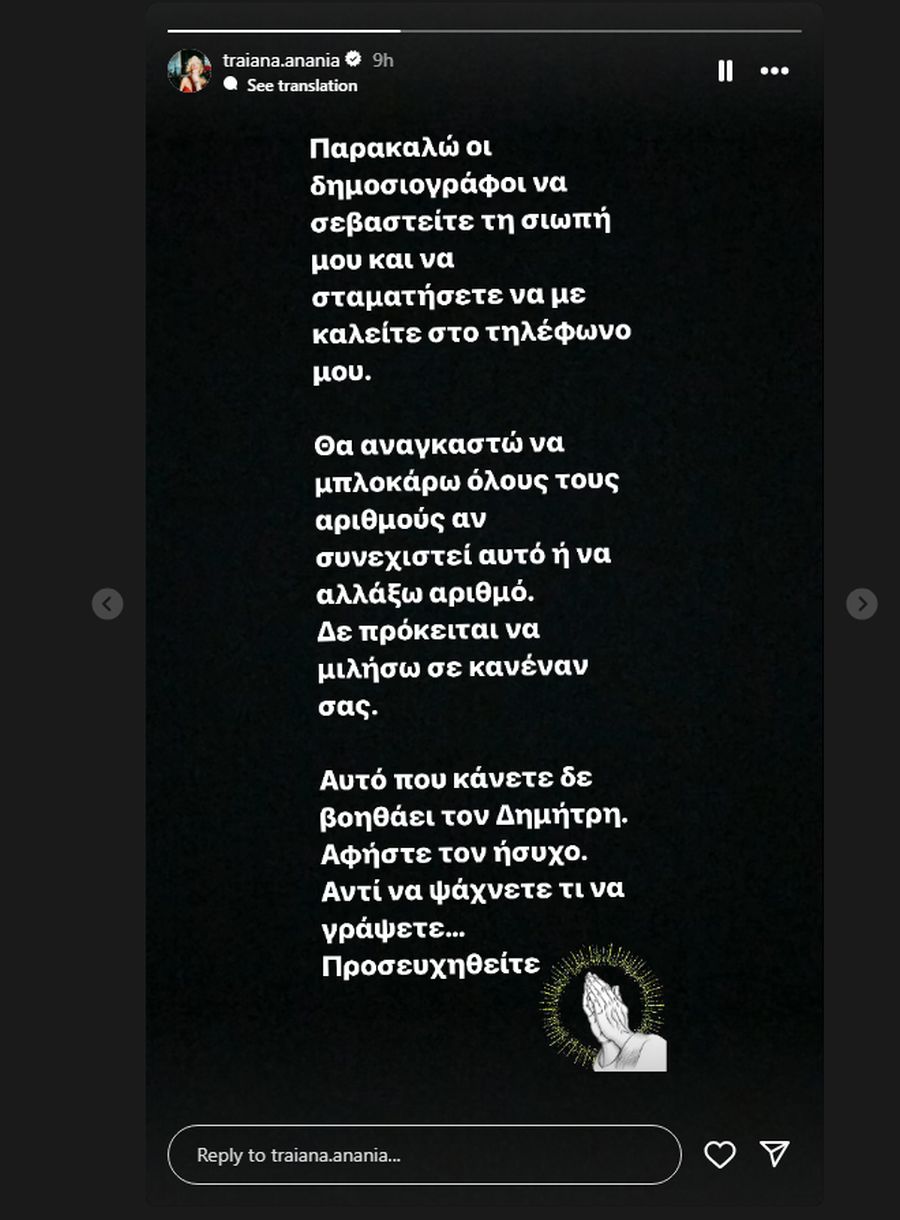 traiana.anania 9h
See translation

Παρακαλώ οι δημοσιογράφοι να σεβαστείτε τη σιωπή μου και να σταματήσετε να με καλείτε στο τηλέφωνο μου.

Θα αναγκαστώ να μπλοκάρω όλους τους αριθμούς αν συνεχιστεί αυτό ή να αλλάξω αριθμό.
Δε πρόκειται να μιλήσω σε κανέναν σας.

Αυτό που κάνετε δε βοηθάει τον Δημήτρη.
Αφήστε τον ήσυχο.
Αντί να ψάχνετε τι να γράψετε...
Προσευχηθείτε

Reply to traiana.anania...